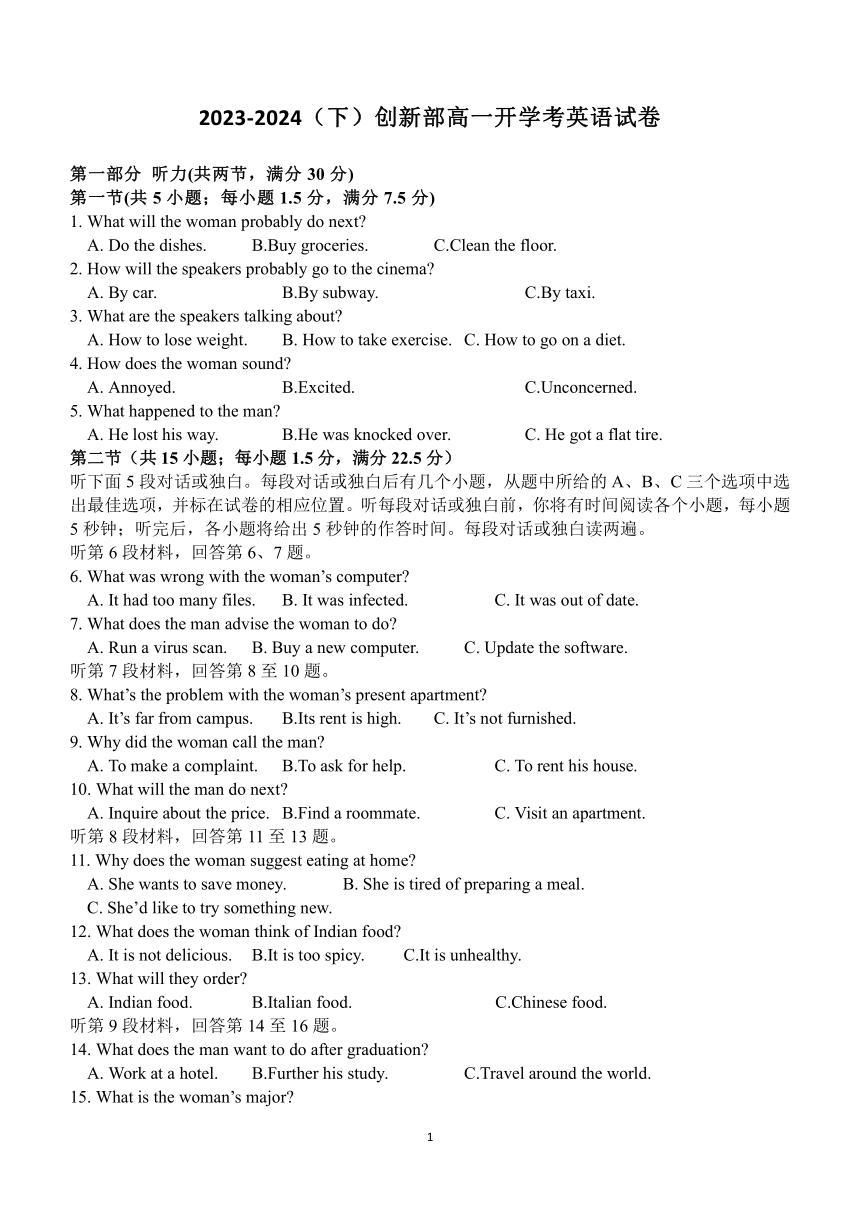 2023-2024（下）创新部高一开学考英语试卷

第一部分 听力(共两节，满分 30 分)
第一节(共 5 小题；每小题 1.5 分，满分 7.5 分)
1. What will the woman probably do next?
A. Do the dishes. B.Buy groceries. C.Clean the floor.
2. How will the speakers probably go to the cinema?
A. By car. B.By subway. C.By taxi.
3. What are the speakers talking about?
A. How to lose weight. B. How to take exercise. C. How to go on a diet.
4. How does the woman sound?
A. Annoyed. B.Excited. C.Unconcerned.
5. What happened to the man?
A. He lost his way. B.He was knocked over. C. He got a flat tire.
第二节（共 15 小题；每小题 1.5 分，满分 22.5 分）
听下面 5 段对话或独白。每段对话或独白后有几个小题，从题中所给的 A、B、C 三个选项中选出最佳选项，并标在试卷的相应位置。听每段对话或独白前，你将有时间阅读各个小题，每小题 5 秒钟；听完后，各小题将给出 5 秒钟的作答时间。每段对话或独白读两遍。
听第 6 段材料，回答第 6、7 题。
6. What was wrong with the woman’s computer?
A. It had too many files. B. It was infected. C. It was out of date.
7. What does the man advise the woman to do?
A. Run a virus scan. B. Buy a new computer. C. Update the software.
听第 7 段材料，回答第 8 至 10 题。
8. What’s the problem with the woman’s present apartment?
A. It’s far from campus. B.Its rent is high. C. It’s not furnished.
9. Why did the woman call the man?
A. To make a complaint. B.To ask for help. C. To rent his house.
10. What will the man do next?
A. Inquire about the price. B.Find a roommate. C. Visit an apartment.
听第 8 段材料，回答第 11 至 13 题。
11. Why does the woman suggest eating at home?
A. She wants to save money. B. She is tired of preparing a meal.
C. She’d like to try something new.
12. What does the woman think of Indian food?
A. It is not delicious. B.It is too spicy. C.It is unhealthy.
13. What will they order?
A. Indian food. B.Italian food. C.Chinese food.
听第 9 段材料，回答第 14 至 16 题。
14. What does the man want to do after graduation?
A. Work at a hotel. B.Further his study. C.Travel around the world.
15. What is the woman’s major?

1